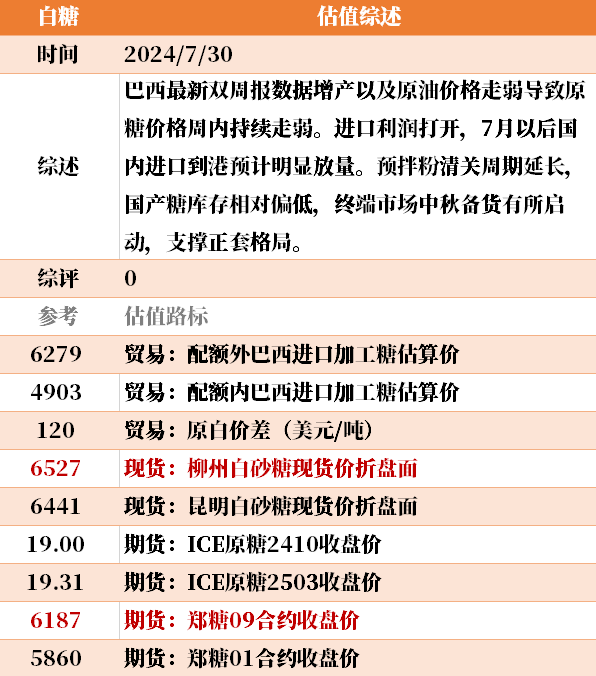 | 白糖 | 估值综述 |
|---|---|
| 时间 | 2024/7/30 |
| 综述 | 巴西最新双周报数据增产以及原油价格走弱导致原糖价格周内持续走弱。进口利润打开，7月以后国内进口到港预计明显放量。预拌粉清关周期延长，国产糖库存相对偏低，终端市场中秋备货有所启动，支撑正套格局。 |
| 综评 | 0 |
| 参考 | 估值路标 |
| 6279 | 贸易：配额外巴西进口加工糖估算价 |
| 4903 | 贸易：配额内巴西进口加工糖估算价 |
| 120 | 贸易：原白价差（美元/吨） |
| 6527 | 现货：柳州白砂糖现货价折盘面 |
| 6441 | 现货：昆明白砂糖现货价折盘面 |
| 19.00 | 期货：ICE原糖2410收盘价 |
| 19.31 | 期货：ICE原糖2503收盘价 |
| 6187 | 期货：郑糖09合约收盘价 |
| 5860 | 期货：郑糖01合约收盘价 |